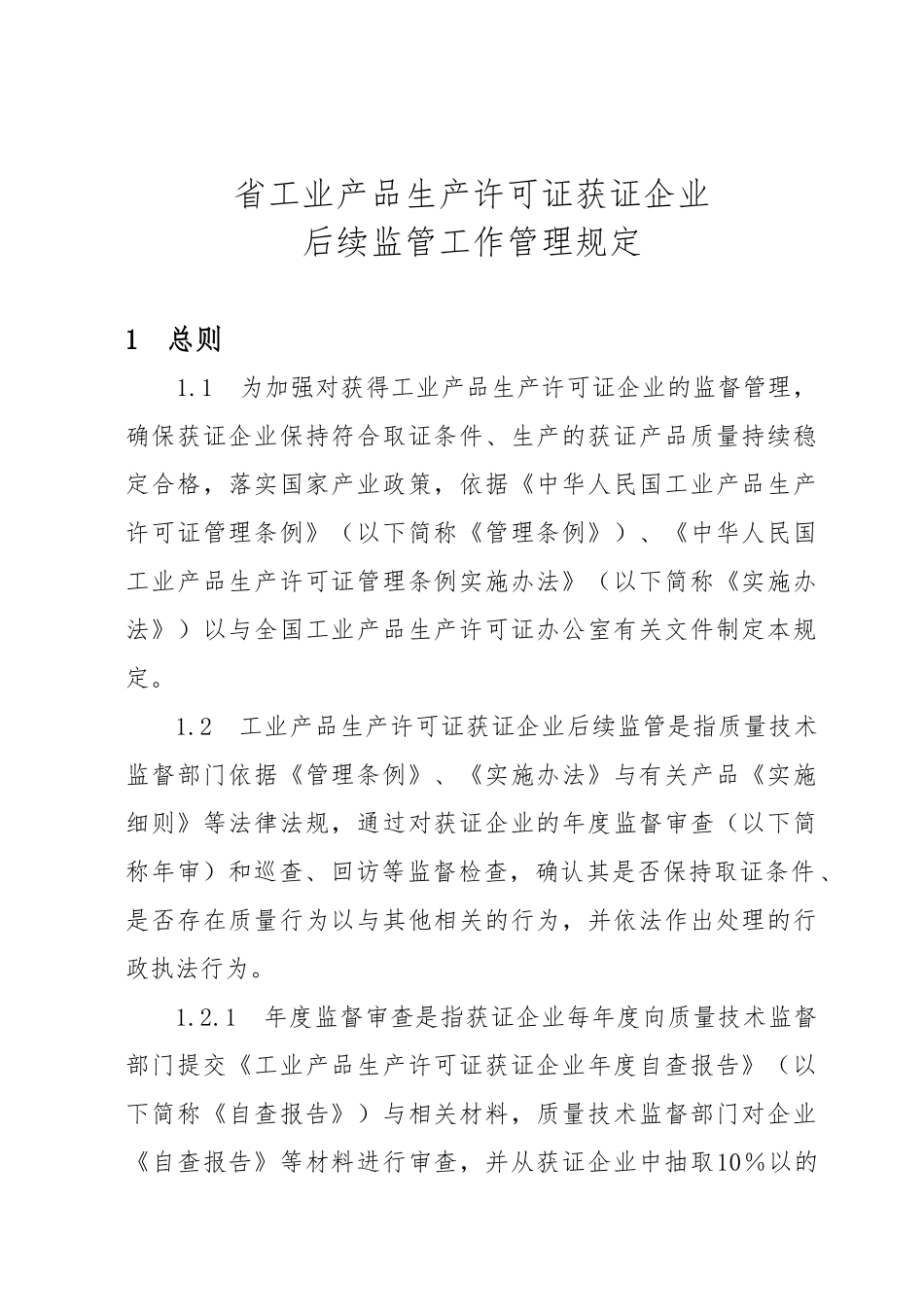 省工业产品生产许可证获证企业
后续监管工作管理规定

1　总则

1.1　为加强对获得工业产品生产许可证企业的监督管理，确保获证企业保持符合取证条件、生产的获证产品质量持续稳定合格，落实国家产业政策，依据《中华人民国工业产品生产许可证管理条例》（以下简称《管理条例》）、《中华人民国工业产品生产许可证管理条例实施办法》（以下简称《实施办法》）以与全国工业产品生产许可证办公室有关文件制定本规定。

1.2　工业产品生产许可证获证企业后续监管是指质量技术监督部门依据《管理条例》、《实施办法》与有关产品《实施细则》等法律法规，通过对获证企业的年度监督审查（以下简称年审）和巡查、回访等监督检查，确认其是否保持取证条件、是否存在质量行为以与其他相关的行为，并依法作出处理的行政执法行为。

1.2.1　年度监督审查是指获证企业每年度向质量技术监督部门提交《工业产品生产许可证获证企业年度自查报告》（以下简称《自查报告》）与相关材料，质量技术监督部门对企业《自查报告》等材料进行审查，并从获证企业中抽取10％以的